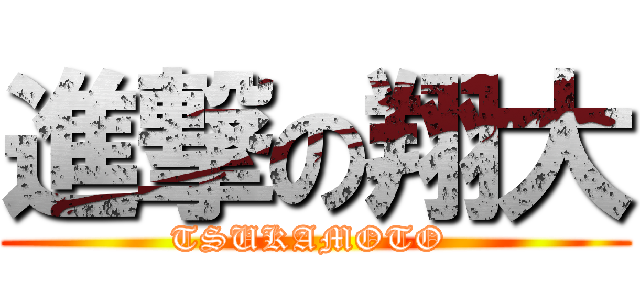 進撃の翔大
TSUKAMOTO